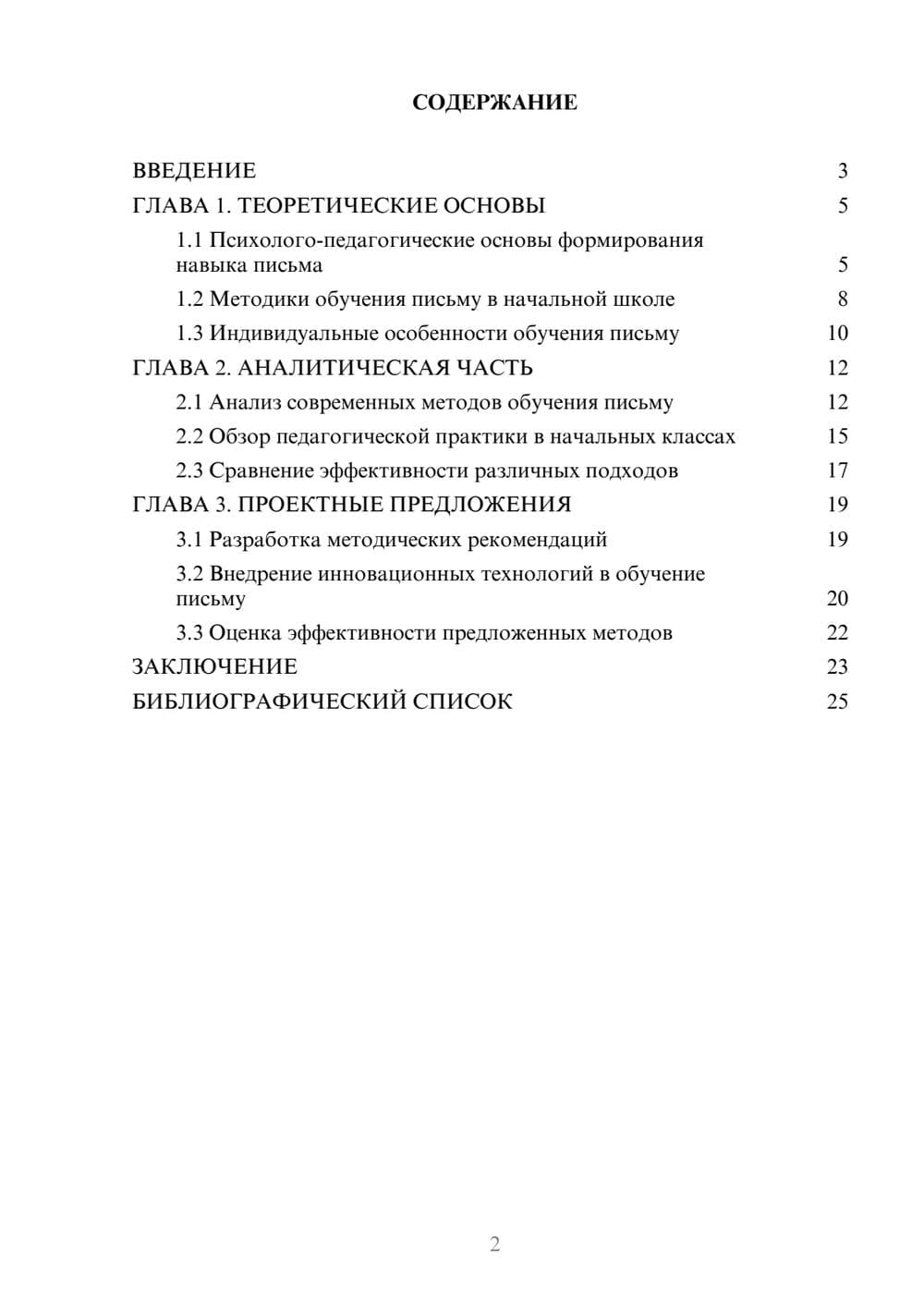 СОДЕРЖАНИЕ

ВВЕДЕНИЕ 3
ГЛАВА 1. ТЕОРЕТИЧЕСКИЕ ОСНОВЫ 5
1.1 Психолого-педагогические основы формирования навыка письма 5
1.2 Методики обучения письму в начальной школе 8
1.3 Индивидуальные особенности обучения письму 10
ГЛАВА 2. АНАЛИТИЧЕСКАЯ ЧАСТЬ 12
2.1 Анализ современных методов обучения письму 12
2.2 Обзор педагогической практики в начальных классах 15
2.3 Сравнение эффективности различных подходов 17
ГЛАВА 3. ПРОЕКТНЫЕ ПРЕДЛОЖЕНИЯ 19
3.1 Разработка методических рекомендаций 19
3.2 Внедрение инновационных технологий в обучение письму 20
3.3 Оценка эффективности предложенных методов 22
ЗАКЛЮЧЕНИЕ 23
БИБЛИОГРАФИЧЕСКИЙ СПИСОК 25

2